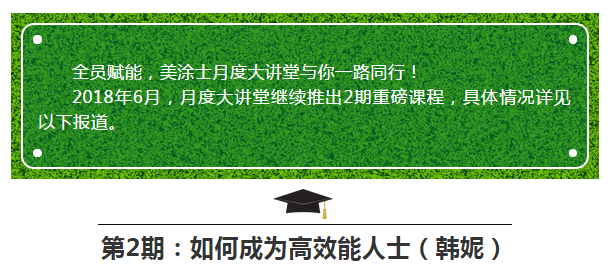 全员赋能，美涂士月度大讲堂与你一路同行！

2018年6月，月度大讲堂继续推出2期重磅课程，具体情况详见以下报道。

第2期：如何成为高效能人士（韩妮）